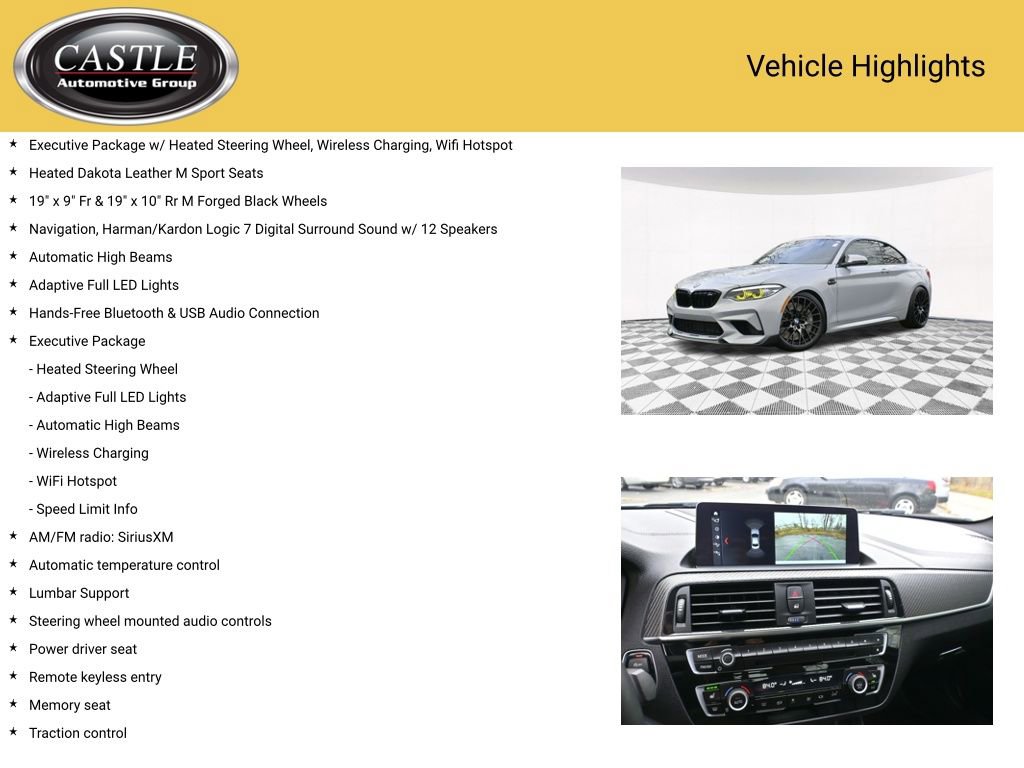 CASTLE
Automotive Group

Vehicle Highlights

★ Executive Package w/ Heated Steering Wheel, Wireless Charging, Wifi Hotspot
★ Heated Dakota Leather M Sport Seats
★ 19" x 9" Fr & 19" x 10" Rr M Forged Black Wheels
★ Navigation, Harman/Kardon Logic 7 Digital Surround Sound w/ 12 Speakers
★ Automatic High Beams
★ Adaptive Full LED Lights
★ Hands-Free Bluetooth & USB Audio Connection
★ Executive Package
- Heated Steering Wheel
- Adaptive Full LED Lights
- Automatic High Beams
- Wireless Charging
- WiFi Hotspot
- Speed Limit Info
★ AM/FM radio: SiriusXM
★ Automatic temperature control
★ Lumbar Support
★ Steering wheel mounted audio controls
★ Power driver seat
★ Remote keyless entry
★ Memory seat
★ Traction control